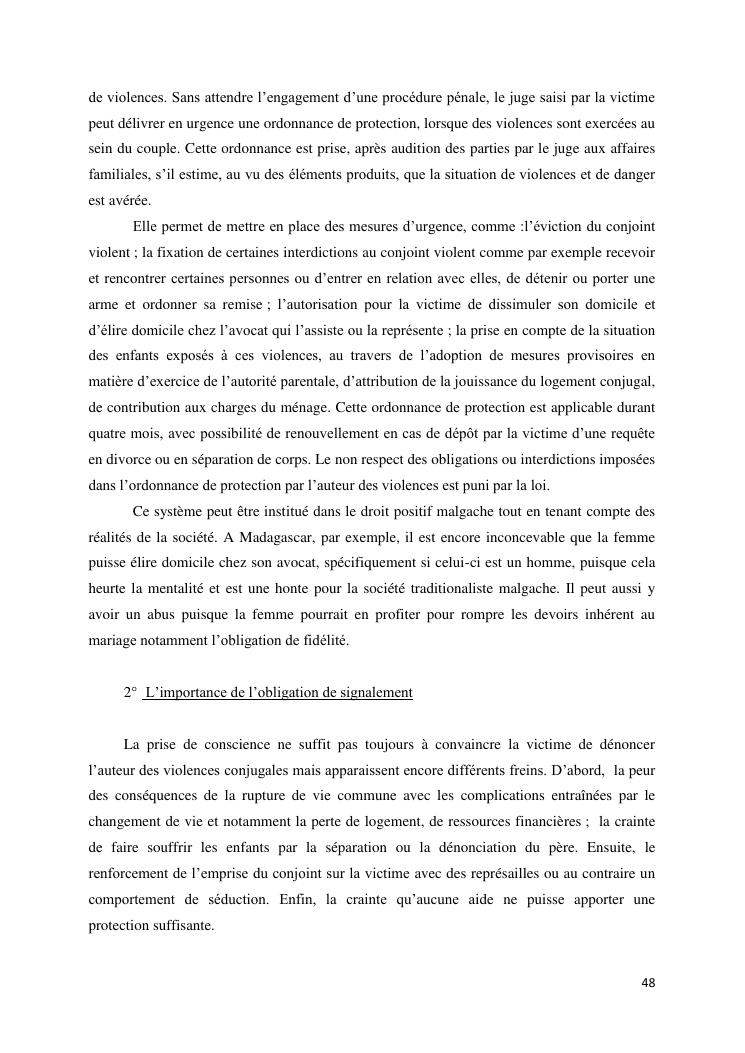 de violences. Sans attendre l'engagement d'une procédure pénale, le juge saisi par la victime peut délivrer en urgence une ordonnance de protection, lorsque des violences sont exercées au sein du couple. Cette ordonnance est prise, après audition des parties par le juge aux affaires familiales, s'il estime, au vu des éléments produits, que la situation de violences et de danger est avérée.

Elle permet de mettre en place des mesures d'urgence, comme :l'éviction du conjoint violent ; la fixation de certaines interdictions au conjoint violent comme par exemple recevoir et rencontrer certaines personnes ou d'entrer en relation avec elles, de détenir ou porter une arme et ordonner sa remise ; l'autorisation pour la victime de dissimuler son domicile et d'élire domicile chez l'avocat qui l'assiste ou la représente ; la prise en compte de la situation des enfants exposés à ces violences, au travers de l'adoption de mesures provisoires en matière d'exercice de l'autorité parentale, d'attribution de la jouissance du logement conjugal, de contribution aux charges du ménage. Cette ordonnance de protection est applicable durant quatre mois, avec possibilité de renouvellement en cas de dépôt par la victime d'une requête en divorce ou en séparation de corps. Le non respect des obligations ou interdictions imposées dans l'ordonnance de protection par l'auteur des violences est puni par la loi.

Ce système peut être institué dans le droit positif malgache tout en tenant compte des réalités de la société. A Madagascar, par exemple, il est encore inconcevable que la femme puisse élire domicile chez son avocat, spécifiquement si celui-ci est un homme, puisque cela heurte la mentalité et est une honte pour la société traditionaliste malgache. Il peut aussi y avoir un abus puisque la femme pourrait en profiter pour rompre les devoirs inhérent au mariage notamment l'obligation de fidélité.

2° L'importance de l'obligation de signalement

La prise de conscience ne suffit pas toujours à convaincre la victime de dénoncer l'auteur des violences conjugales mais apparaissent encore différents freins. D'abord, la peur des conséquences de la rupture de vie commune avec les complications entraînées par le changement de vie et notamment la perte de logement, de ressources financières ; la crainte de faire souffrir les enfants par la séparation ou la dénonciation du père. Ensuite, le renforcement de l'emprise du conjoint sur la victime avec des représailles ou au contraire un comportement de séduction. Enfin, la crainte qu'aucune aide ne puisse apporter une protection suffisante.

48